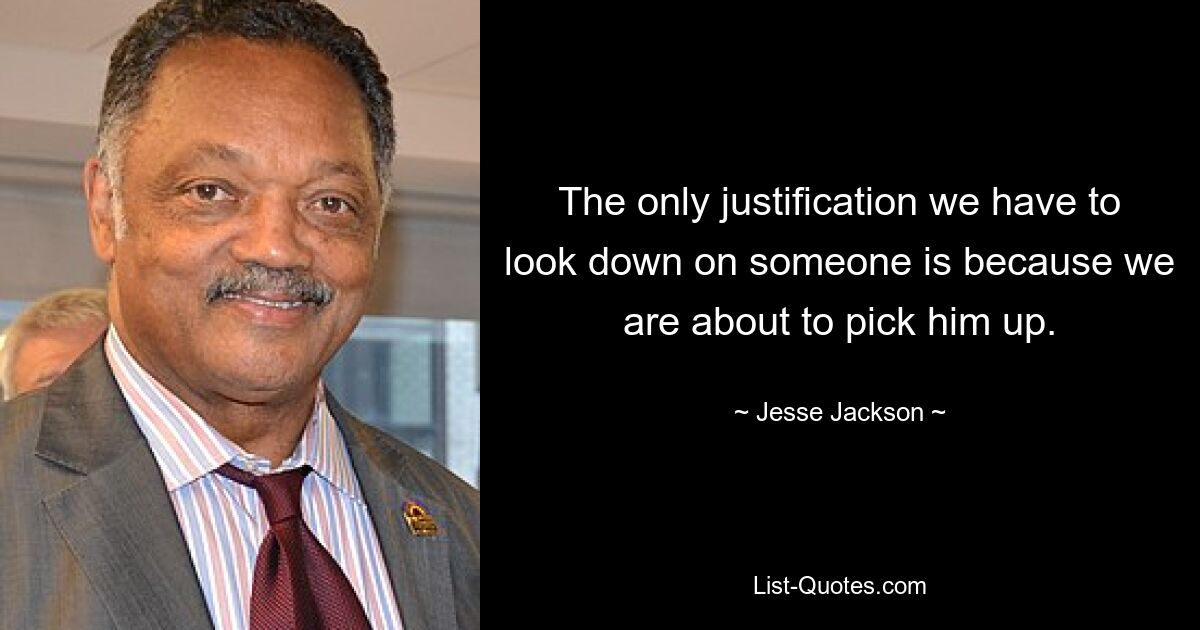 The only justification we have to look down on someone is because we are about to pick him up.

~ Jesse Jackson ~

List-Quotes.com